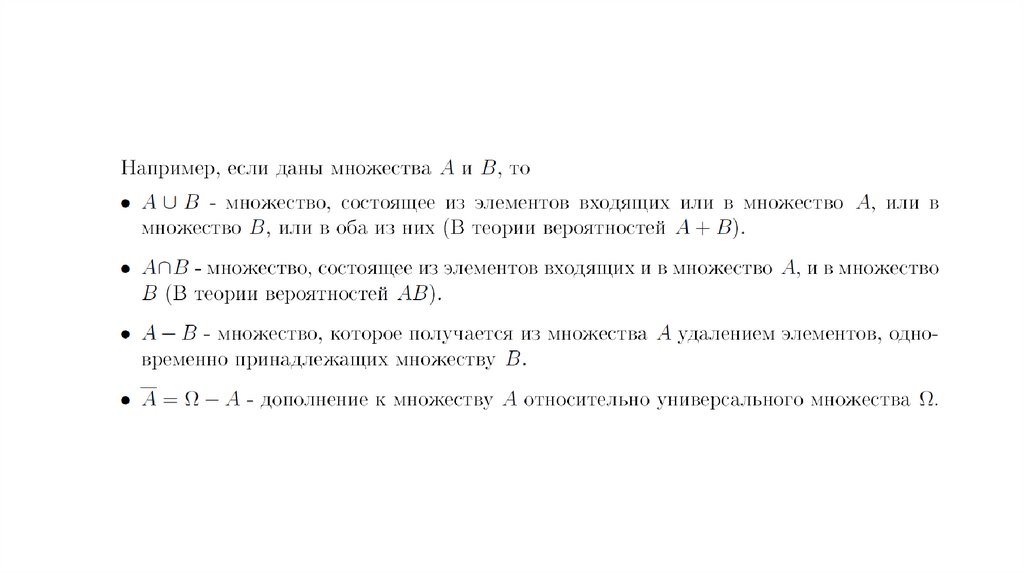 Например, если даны множества $A$ и $B$, то

• $A \cup B$ - множество, состоящее из элементов входящих или в множество $A$, или в множество $B$, или в оба из них (В теории вероятностей $A + B$).

• $A \cap B$ - множество, состоящее из элементов входящих и в множество $A$, и в множество $B$ (В теории вероятностей $AB$).

• $A - B$ - множество, которое получается из множества $A$ удалением элементов, одновременно принадлежащих множеству $B$.

• $\overline{A} = \Omega - A$ - дополнение к множеству $A$ относительно универсального множества $\Omega$.